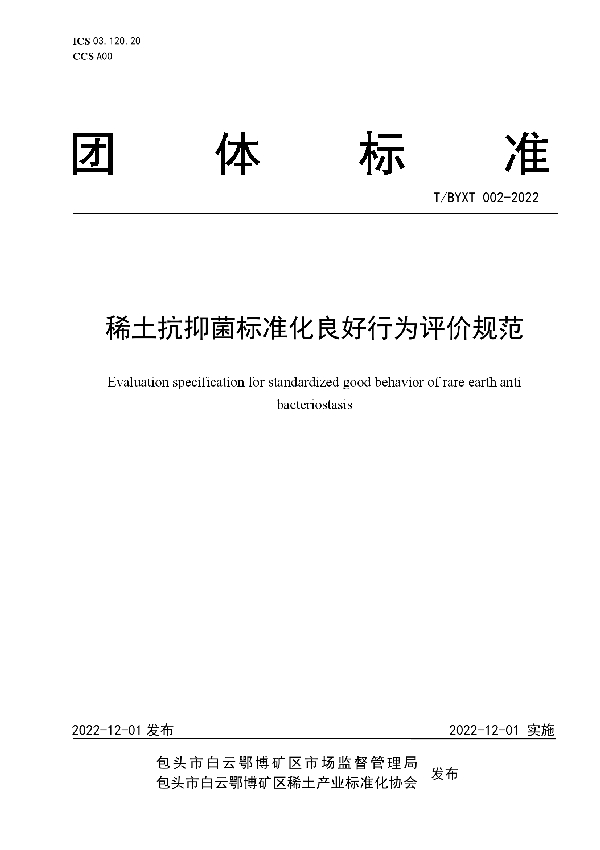 ICS 03.120.20
CCS A00

团 体 标 准

T/BYXT 002-2022

稀土抗抑菌标准化良好行为评价规范

Evaluation specification for standardized good behavior of rare earth anti bacteriostasis

2022-12-01 发布

2022-12-01 实施

包头市白云鄂博矿区市场监督管理局
包头市白云鄂博矿区稀土产业标准化协会
发布